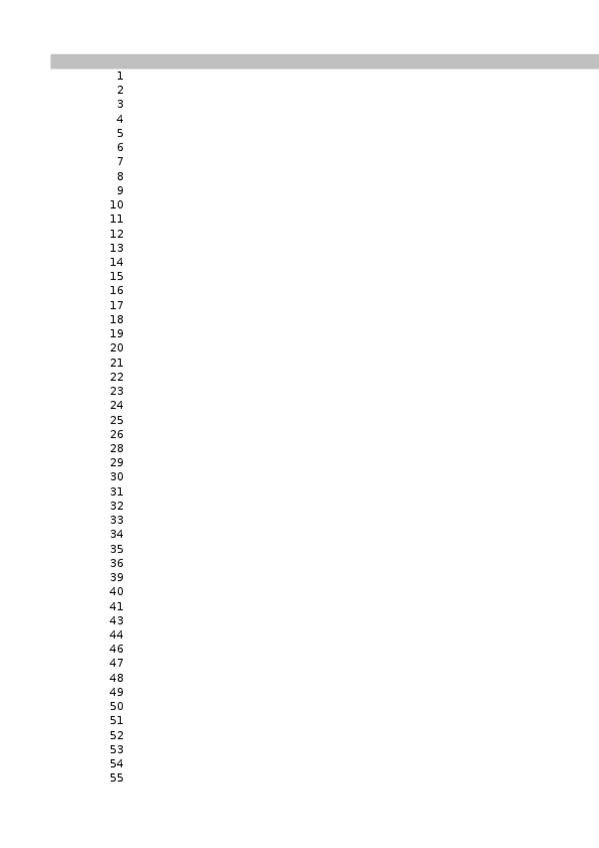 1
2
3
4
5
6
7
8
9
10
11
12
13
14
15
16
17
18
19
20
21
22
23
24
25
26
28
29
30
31
32
33
34
35
36
39
40
41
43
44
46
47
48
49
50
51
52
53
54
55